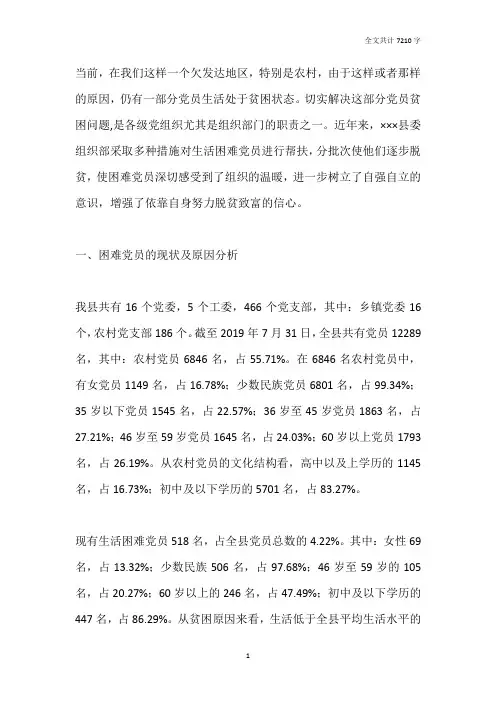 全文共计 7210 字

当前，在我们这样一个欠发达地区，特别是农村，由于这样或者那样的原因，仍有一部分党员生活处于贫困状态。切实解决这部分党员贫困问题，是各级党组织尤其是组织部门的职责之一。近年来，×××县委组织部采取多种措施对生活困难党员进行帮扶，分批次使他们逐步脱贫，使困难党员深切感受到了组织的温暖，进一步树立了自强自立的意识，增强了依靠自身努力脱贫致富的信心。

一、困难党员的现状及原因分析

我县共有 16 个党委，5 个工委，466 个党支部，其中：乡镇党委 16 个，农村党支部 186 个。截至 2019 年 7 月 31 日，全县共有党员 12289 名，其中：农村党员 6846 名，占 55.71%。在 6846 名农村党员中，有女党员 1149 名，占 16.78%；少数民族党员 6801 名，占 99.34%；35 岁以下党员 1545 名，占 22.57%；36 岁至 45 岁党员 1863 名，占 27.21%；46 岁至 59 岁党员 1645 名，占 24.03%；60 岁以上党员 1793 名，占 26.19%。从农村党员的文化结构看，高中以及上学历的 1145 名，占 16.73%；初中及以下学历的 5701 名，占 83.27%。

现有生活困难党员 518 名，占全县党员总数的 4.22%。其中：女性 69 名，占 13.32%；少数民族 506 名，占 97.68%；46 岁至 59 岁的 105 名，占 20.27%；60 岁以上的 246 名，占 47.49%；初中及以下学历的 447 名，占 86.29%。从贫困原因来看，生活低于全县平均生活水平的

1